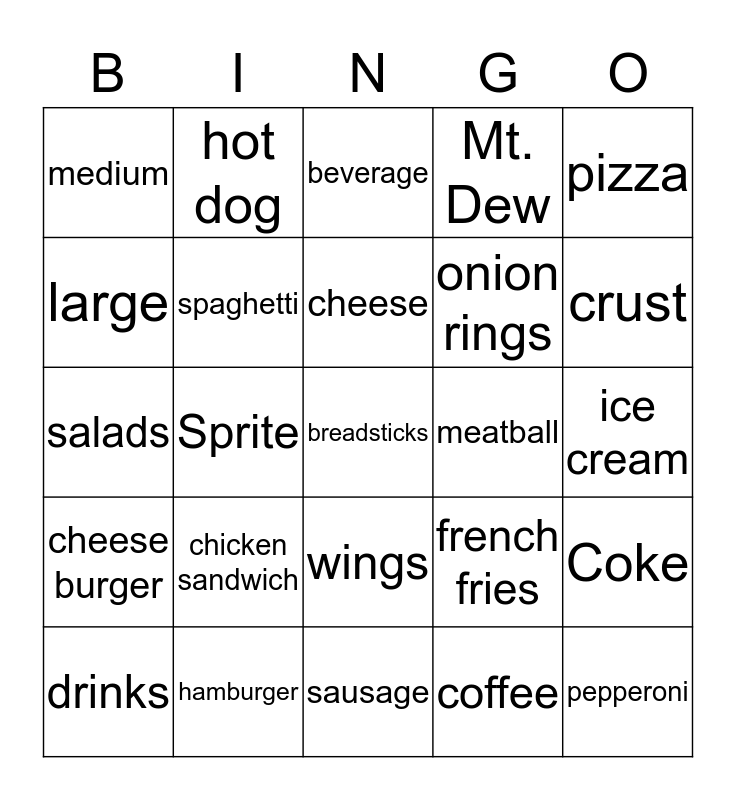 | B | I | N | G | O |
|---|---|---|---|---|
| medium | hot dog | beverage | Mt. Dew | pizza |
| large | spaghetti | cheese | onion rings | crust |
| salads | Sprite | breadsticks | meatball | ice cream |
| cheese burger | chicken sandwich | wings | french fries | Coke |
| drinks | hamburger | sausage | coffee | pepperoni |